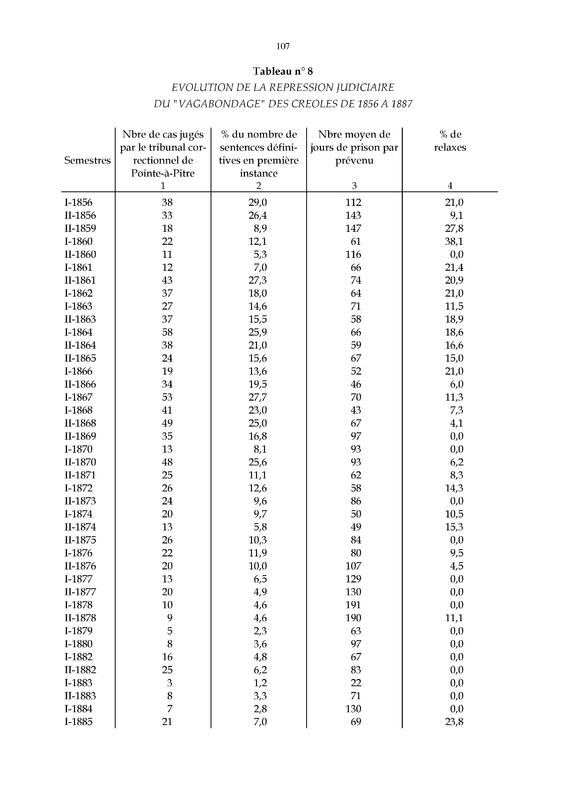 107

Tableau n° 8
EVOLUTION DE LA REPRESSION JUDICIAIRE
DU "VAGABONDAGE" DES CREOLES DE 1856 A 1887

| Semestres | Nbre de cas jugés par le tribunal correctionnel de Pointe-à-Pitre 1 | % du nombre de sentences définitives en première instance 2 | Nbre moyen de jours de prison par prévenu 3 | % de relaxes 4 |
|---|---|---|---|---|
| I-1856 | 38 | 29,0 | 112 | 21,0 |
| II-1856 | 33 | 26,4 | 143 | 9,1 |
| II-1859 | 18 | 8,9 | 147 | 27,8 |
| I-1860 | 22 | 12,1 | 61 | 38,1 |
| II-1860 | 11 | 5,3 | 116 | 0,0 |
| I-1861 | 12 | 7,0 | 66 | 21,4 |
| II-1861 | 43 | 27,3 | 74 | 20,9 |
| I-1862 | 37 | 18,0 | 64 | 21,0 |
| I-1863 | 27 | 14,6 | 71 | 11,5 |
| II-1863 | 37 | 15,5 | 58 | 18,9 |
| I-1864 | 58 | 25,9 | 66 | 18,6 |
| II-1864 | 38 | 21,0 | 59 | 16,6 |
| II-1865 | 24 | 15,6 | 67 | 15,0 |
| I-1866 | 19 | 13,6 | 52 | 21,0 |
| II-1866 | 34 | 19,5 | 46 | 6,0 |
| I-1867 | 53 | 27,7 | 70 | 11,3 |
| I-1868 | 41 | 23,0 | 43 | 7,3 |
| II-1868 | 49 | 25,0 | 67 | 4,1 |
| II-1869 | 35 | 16,8 | 97 | 0,0 |
| I-1870 | 13 | 8,1 | 93 | 0,0 |
| II-1870 | 48 | 25,6 | 93 | 6,2 |
| II-1871 | 25 | 11,1 | 62 | 8,3 |
| I-1872 | 26 | 12,6 | 58 | 14,3 |
| II-1873 | 24 | 9,6 | 86 | 0,0 |
| I-1874 | 20 | 9,7 | 50 | 10,5 |
| II-1874 | 13 | 5,8 | 49 | 15,3 |
| II-1875 | 26 | 10,3 | 84 | 0,0 |
| I-1876 | 22 | 11,9 | 80 | 9,5 |
| II-1876 | 20 | 10,0 | 107 | 4,5 |
| I-1877 | 13 | 6,5 | 129 | 0,0 |
| II-1877 | 20 | 4,9 | 130 | 0,0 |
| I-1878 | 10 | 4,6 | 191 | 0,0 |
| II-1878 | 9 | 4,6 | 190 | 11,1 |
| I-1879 | 5 | 2,3 | 63 | 0,0 |
| I-1880 | 8 | 3,6 | 97 | 0,0 |
| I-1882 | 16 | 4,8 | 67 | 0,0 |
| II-1882 | 25 | 6,2 | 83 | 0,0 |
| I-1883 | 3 | 1,2 | 22 | 0,0 |
| II-1883 | 8 | 3,3 | 71 | 0,0 |
| I-1884 | 7 | 2,8 | 130 | 0,0 |
| I-1885 | 21 | 7,0 | 69 | 23,8 |